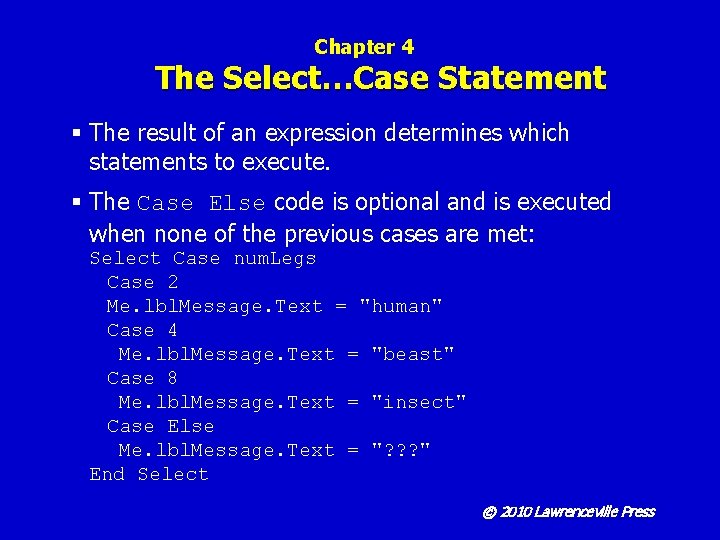 Chapter 4
The Select…Case Statement

▪ The result of an expression determines which statements to execute.

▪ The Case Else code is optional and is executed when none of the previous cases are met:

Select Case numLegs
  Case 2
  Me.lblMessage.Text = "human"
  Case 4
   Me.lblMessage.Text = "beast"
  Case 8
   Me.lblMessage.Text = "insect"
  Case Else
   Me.lblMessage.Text = "???"
End Select

© 2010 Lawrenceville Press